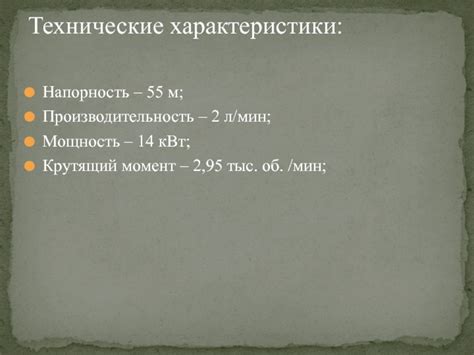 Технические характеристики:

Напорность – 55 м;
Производительность – 2 л/мин;
Мощность – 14 кВт;
Крутящий момент – 2,95 тыс. об. /мин;